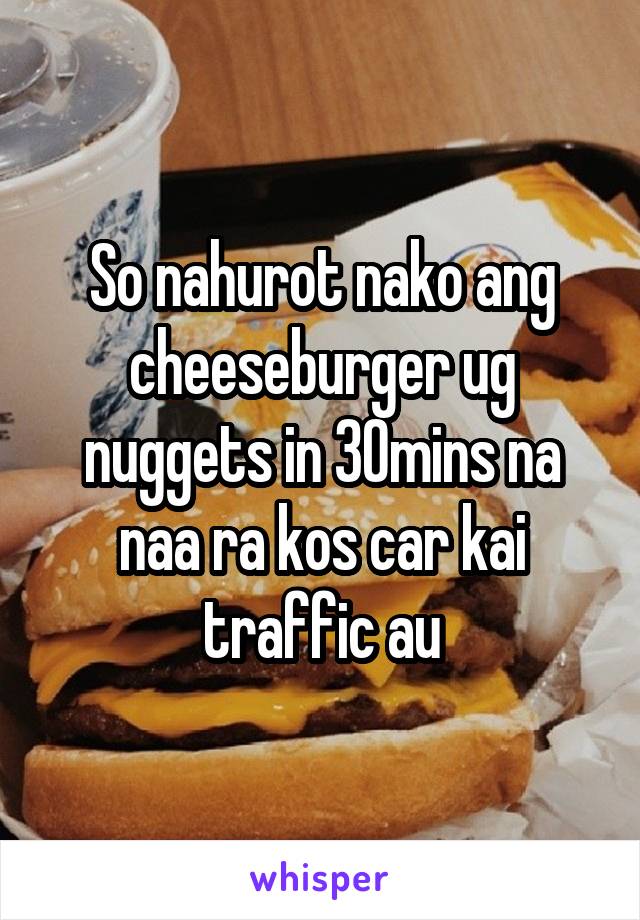 So nahurot nako ang cheeseburger ug nuggets in 30mins na naa ra kos car kai traffic au

whisper